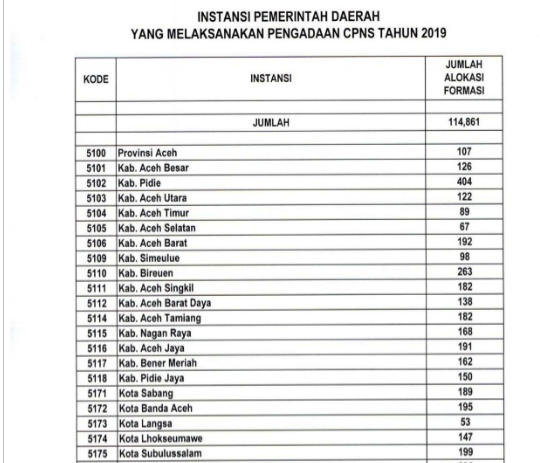 INSTANSI PEMERINTAH DAERAH
YANG MELAKSANAKAN PENGADAAN CPNS TAHUN 2019

| KODE | INSTANSI | JUMLAH ALOKASI FORMASI |
|---|---|---|
| | | |
| | JUMLAH | 114,861 |
| | | |
| 5100 | Provinsi Aceh | 107 |
| 5101 | Kab. Aceh Besar | 126 |
| 5102 | Kab. Pidie | 404 |
| 5103 | Kab. Aceh Utara | 122 |
| 5104 | Kab. Aceh Timur | 89 |
| 5105 | Kab. Aceh Selatan | 67 |
| 5106 | Kab. Aceh Barat | 192 |
| 5109 | Kab. Simeulue | 98 |
| 5110 | Kab. Bireuen | 263 |
| 5111 | Kab. Aceh Singkil | 182 |
| 5112 | Kab. Aceh Barat Daya | 138 |
| 5114 | Kab. Aceh Tamiang | 182 |
| 5115 | Kab. Nagan Raya | 168 |
| 5116 | Kab. Aceh Jaya | 191 |
| 5117 | Kab. Bener Meriah | 162 |
| 5118 | Kab. Pidie Jaya | 150 |
| 5171 | Kota Sabang | 189 |
| 5172 | Kota Banda Aceh | 195 |
| 5173 | Kota Langsa | 53 |
| 5174 | Kota Lhokseumawe | 147 |
| 5175 | Kota Subulussalam | 199 |